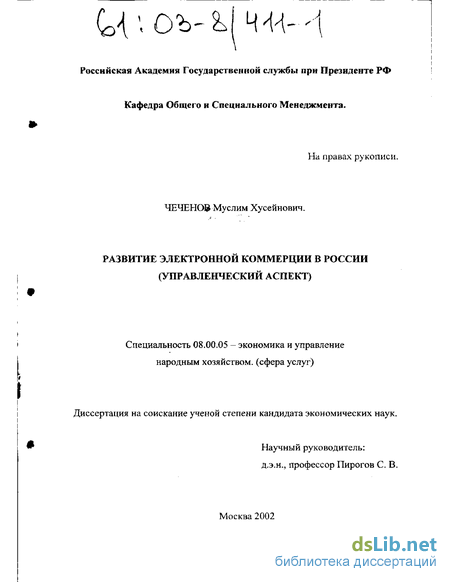 61:03-8/411-1

Российская Академия Государственной службы при Президенте РФ

Кафедра Общего и Специального Менеджмента.

На правах рукописи.

ЧЕЧЕНОВ Муслим Хусейнович.

РАЗВИТИЕ ЭЛЕКТРОННОЙ КОММЕРЦИИ В РОССИИ (УПРАВЛЕНЧЕСКИЙ АСПЕКТ)

Специальность 08.00.05 – экономика и управление народным хозяйством. (сфера услуг)

Диссертация на соискание ученой степени кандидата экономических наук.

Научный руководитель:
д.э.н., профессор Пирогов С. В.

Москва 2002

dsLib.net
библиотека диссертаций